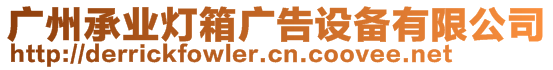 广州承业灯箱广告设备有限公司
http://derrickfowler.cn.coovee.net